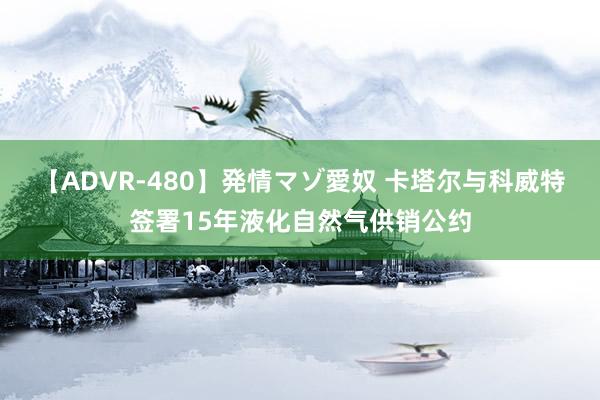 【ADVR-480】発情マゾ愛奴 卡塔尔与科威特签署15年液化自然气供销公约